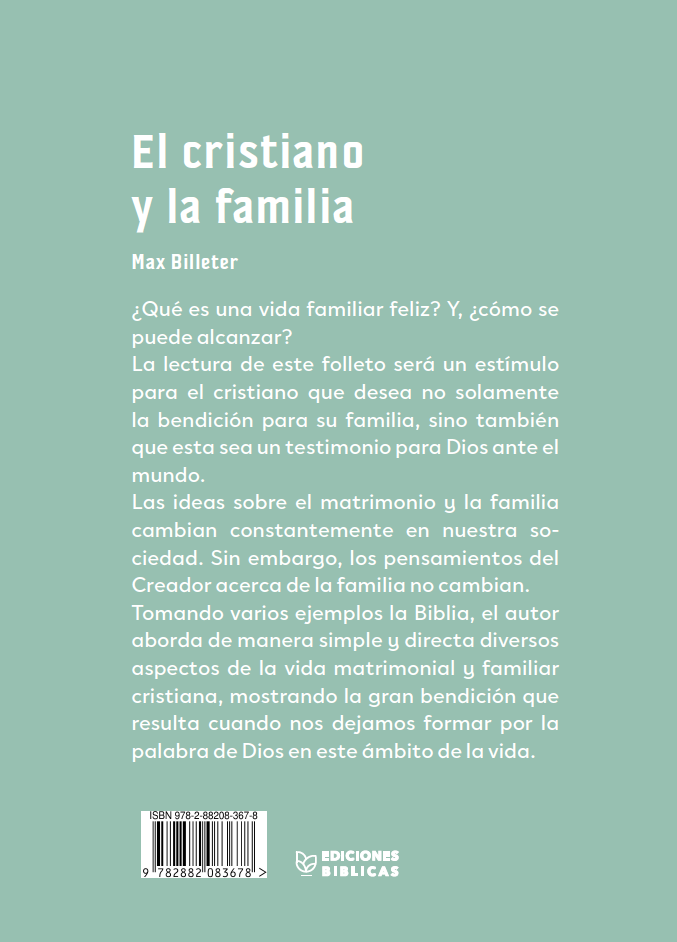 El cristiano y la familia

Max Billeter

¿Qué es una vida familiar feliz? Y, ¿cómo se puede alcanzar?
La lectura de este folleto será un estímulo para el cristiano que desea no solamente la bendición para su familia, sino también que esta sea un testimonio para Dios ante el mundo.
Las ideas sobre el matrimonio y la familia cambian constantemente en nuestra sociedad. Sin embargo, los pensamientos del Creador acerca de la familia no cambian.
Tomando varios ejemplos la Biblia, el autor aborda de manera simple y directa diversos aspectos de la vida matrimonial y familiar cristiana, mostrando la gran bendición que resulta cuando nos dejamos formar por la palabra de Dios en este ámbito de la vida.

ISBN 978-2-88208-367-8

9 782882 083678 >

EDICIONES BIBLICAS